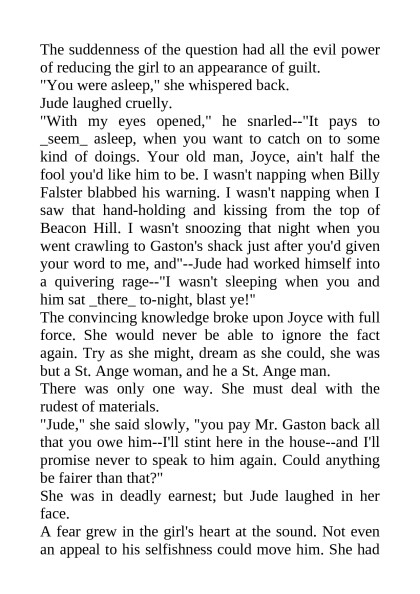 The suddenness of the question had all the evil power of reducing the girl to an appearance of guilt.
"You were asleep," she whispered back.
Jude laughed cruelly.
"With my eyes opened," he snarled--"It pays to _seem_ asleep, when you want to catch on to some kind of doings. Your old man, Joyce, ain't half the fool you'd like him to be. I wasn't napping when Billy Falster blabbed his warning. I wasn't napping when I saw that hand-holding and kissing from the top of Beacon Hill. I wasn't snoozing that night when you went crawling to Gaston's shack just after you'd given your word to me, and"--Jude had worked himself into a quivering rage--"I wasn't sleeping when you and him sat _there_ to-night, blast ye!"
The convincing knowledge broke upon Joyce with full force. She would never be able to ignore the fact again. Try as she might, dream as she could, she was but a St. Ange woman, and he a St. Ange man.
There was only one way. She must deal with the rudest of materials.
"Jude," she said slowly, "you pay Mr. Gaston back all that you owe him--I'll stint here in the house--and I'll promise never to speak to him again. Could anything be fairer than that?"
She was in deadly earnest; but Jude laughed in her face.
A fear grew in the girl's heart at the sound. Not even an appeal to his selfishness could move him. She had